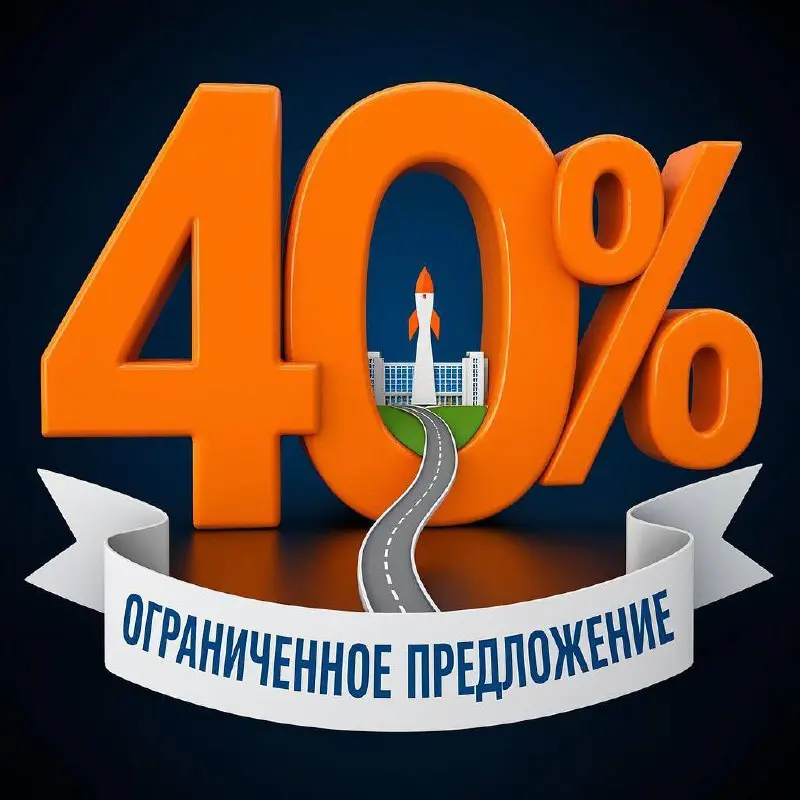 40%

ОГРАНИЧЕННОЕ ПРЕДЛОЖЕНИЕ